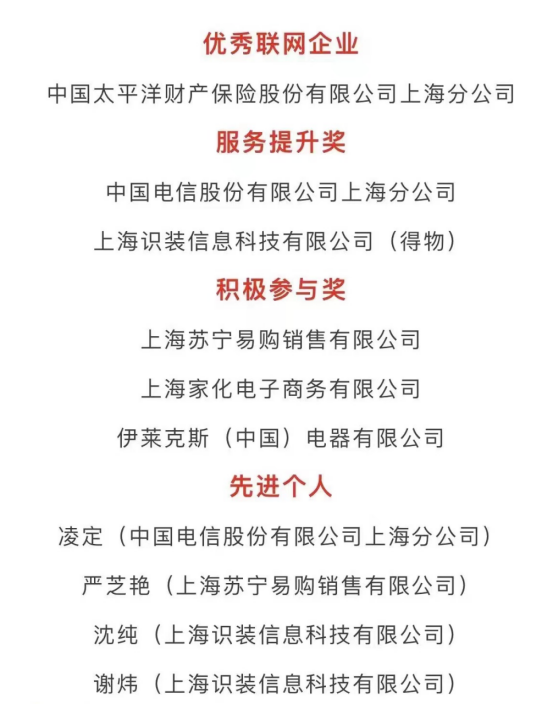 优秀联网企业

中国太平洋财产保险股份有限公司上海分公司

服务提升奖

中国电信股份有限公司上海分公司

上海识装信息科技有限公司（得物）

积极参与奖

上海苏宁易购销售有限公司

上海家化电子商务有限公司

伊莱克斯（中国）电器有限公司

先进个人

凌定（中国电信股份有限公司上海分公司）

严芝艳（上海苏宁易购销售有限公司）

沈纯（上海识装信息科技有限公司）

谢炜（上海识装信息科技有限公司）